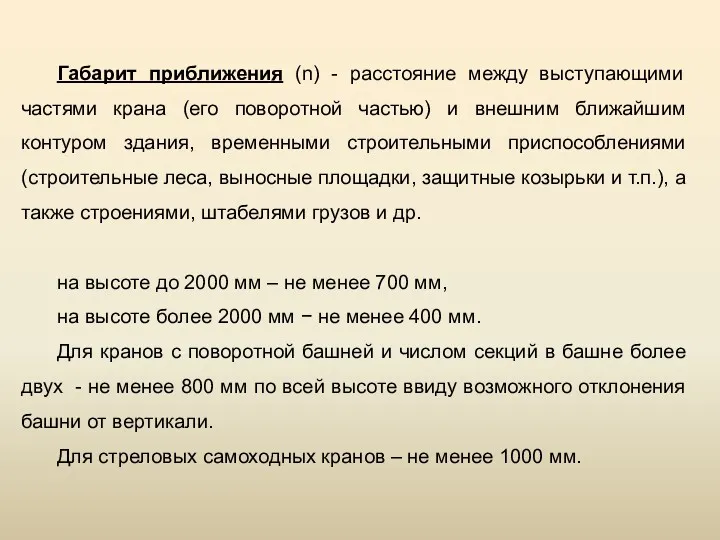 Габарит приближения (n) - расстояние между выступающими частями крана (его поворотной частью) и внешним ближайшим контуром здания, временными строительными приспособлениями (строительные леса, выносные площадки, защитные козырьки и т.п.), а также строениями, штабелями грузов и др.

на высоте до 2000 мм – не менее 700 мм,

на высоте более 2000 мм − не менее 400 мм.

Для кранов с поворотной башней и числом секций в башне более двух - не менее 800 мм по всей высоте ввиду возможного отклонения башни от вертикали.

Для стреловых самоходных кранов – не менее 1000 мм.